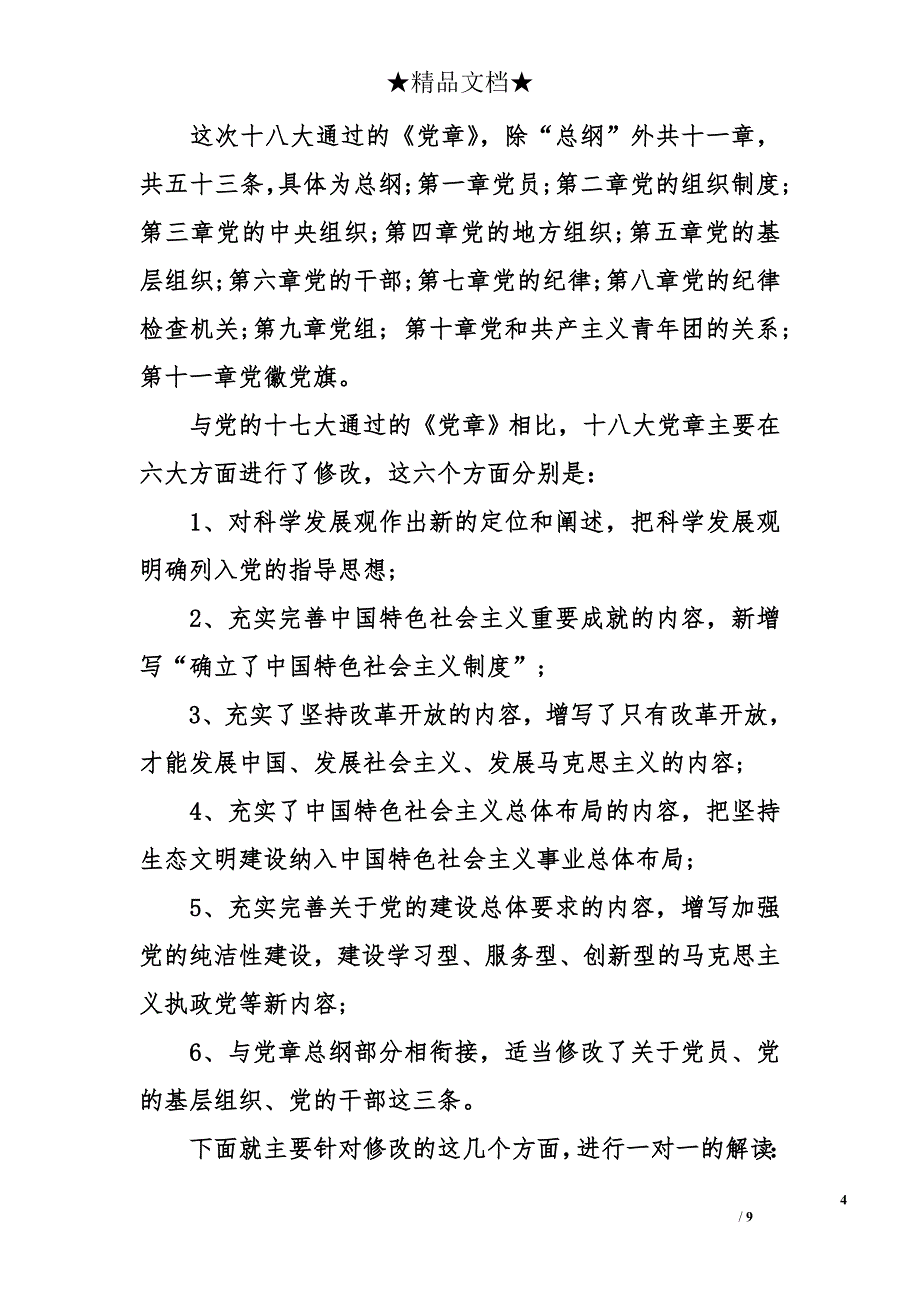 ★精品文档★

这次十八大通过的《党章》，除“总纲”外共十一章，共五十三条，具体为总纲；第一章党员；第二章党的组织制度；第三章党的中央组织；第四章党的地方组织；第五章党的基层组织；第六章党的干部；第七章党的纪律；第八章党的纪律检查机关；第九章党组；第十章党和共产主义青年团的关系；第十一章党徽党旗。

与党的十七大通过的《党章》相比，十八大党章主要在六大方面进行了修改，这六个方面分别是：

1、对科学发展观作出新的定位和阐述，把科学发展观明确列入党的指导思想；

2、充实完善中国特色社会主义重要成就的内容，新增写“确立了中国特色社会主义制度”；

3、充实了坚持改革开放的内容，增写了只有改革开放，才能发展中国、发展社会主义、发展马克思主义的内容；

4、充实了中国特色社会主义总体布局的内容，把坚持生态文明建设纳入中国特色社会主义事业总体布局；

5、充实完善关于党的建设总体要求的内容，增写加强党的纯洁性建设，建设学习型、服务型、创新型的马克思主义执政党等新内容；

6、与党章总纲部分相衔接，适当修改了关于党员、党的基层组织、党的干部这三条。

下面就主要针对修改的这几个方面，进行一对一的解读:

4

/ 9